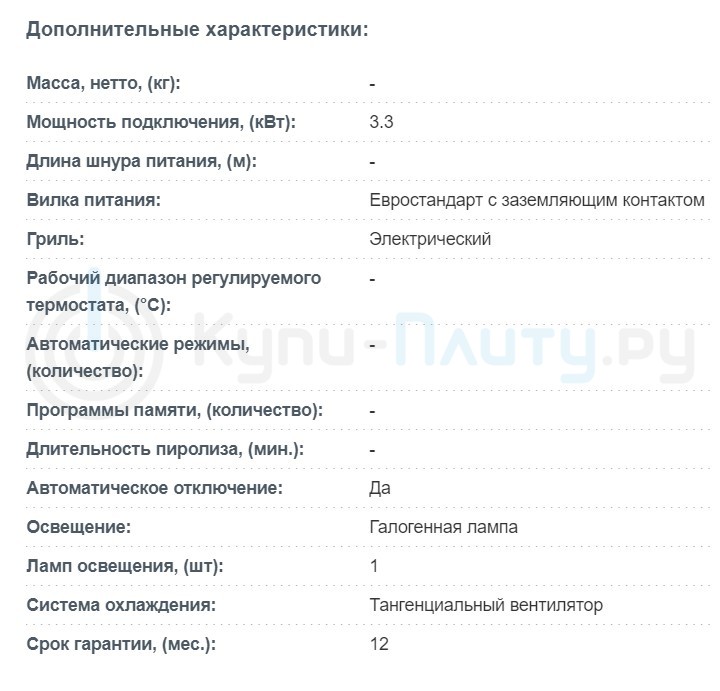 Дополнительные характеристики:

| | |
|---|---|
| Масса, нетто, (кг): | - |
| Мощность подключения, (кВт): | 3.3 |
| Длина шнура питания, (м): | - |
| Вилка питания: | Евростандарт с заземляющим контактом |
| Гриль: | Электрический |
| Рабочий диапазон регулируемого термостата, (°C): | - |
| Автоматические режимы, (количество): | - |
| Программы памяти, (количество): | - |
| Длительность пиролиза, (мин.): | - |
| Автоматическое отключение: | Да |
| Освещение: | Галогенная лампа |
| Ламп освещения, (шт): | 1 |
| Система охлаждения: | Тангенциальный вентилятор |
| Срок гарантии, (мес.): | 12 |

Купи-Плиту.ру